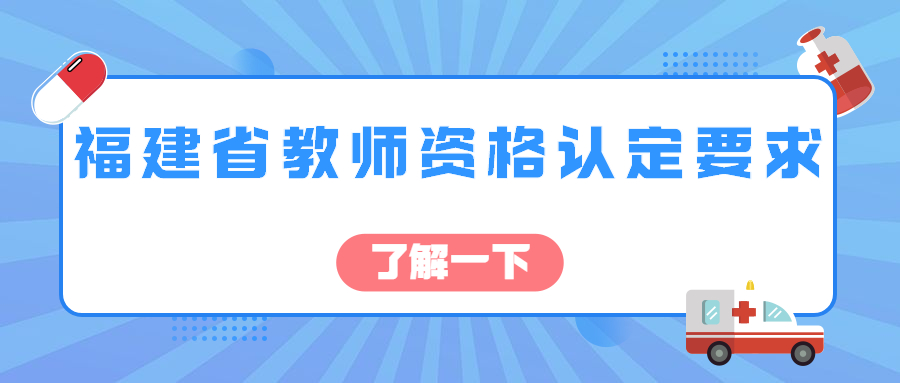 福建省教师资格认定要求

了解一下